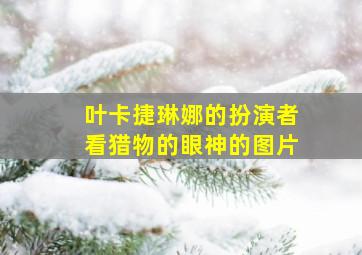 叶卡捷琳娜的扮演者
看猎物的眼神的图片